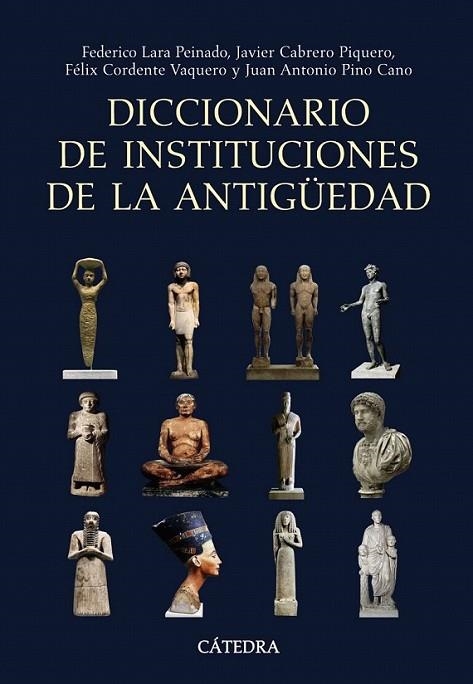 Federico Lara Peinado, Javier Cabrero Piquero, Félix Cordente Vaquero y Juan Antonio Pino Cano

DICCIONARIO DE INSTITUCIONES DE LA ANTIGÜEDAD

CÁTEDRA